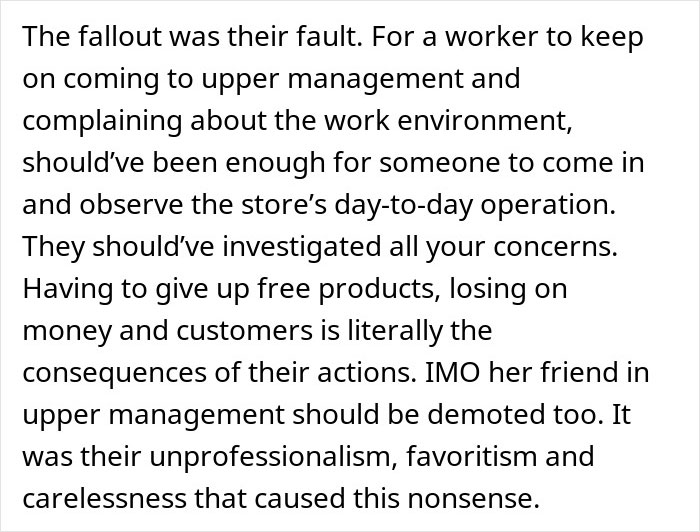 The fallout was their fault. For a worker to keep on coming to upper management and complaining about the work environment, should've been enough for someone to come in and observe the store's day-to-day operation. They should've investigated all your concerns. Having to give up free products, losing on money and customers is literally the consequences of their actions. IMO her friend in upper management should be demoted too. It was their unprofessionalism, favoritism and carelessness that caused this nonsense.